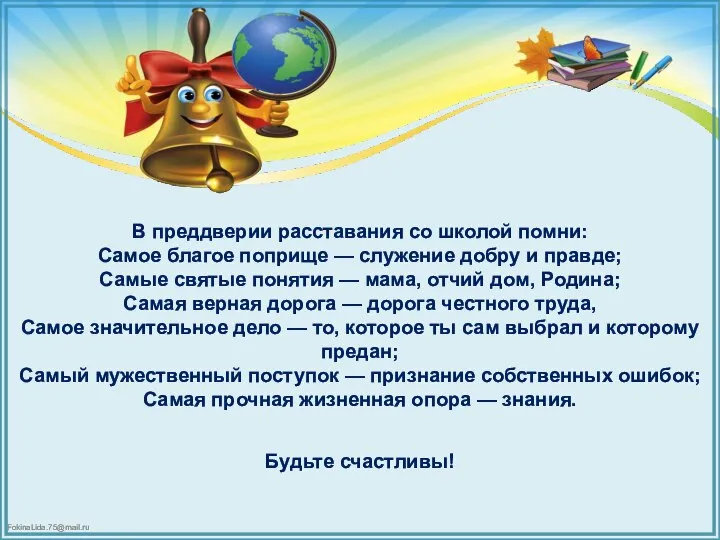 В преддверии расставания со школой помни:
Самое благое поприще — служение добру и правде;
Самые святые понятия — мама, отчий дом, Родина;
Самая верная дорога — дорога честного труда,
Самое значительное дело — то, которое ты сам выбрал и которому предан;
Самый мужественный поступок — признание собственных ошибок;
Самая прочная жизненная опора — знания.

Будьте счастливы!

FokinaLida.75@mail.ru